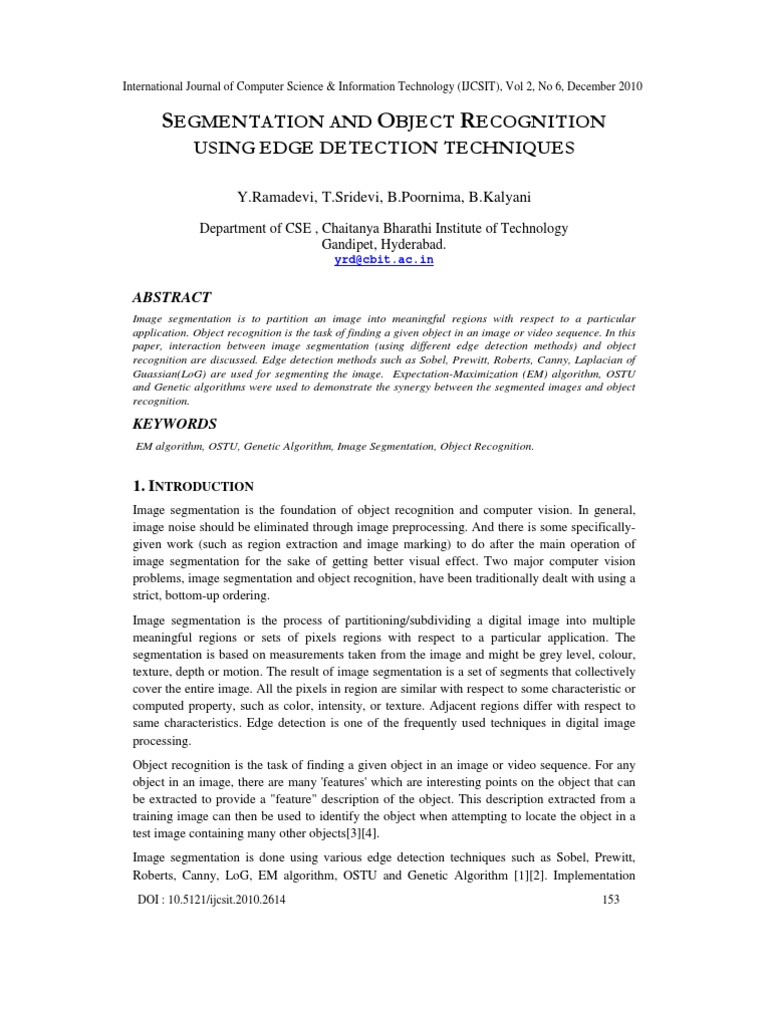 International Journal of Computer Science & Information Technology (IJCSIT), Vol 2, No 6, December 2010

SEGMENTATION AND OBJECT RECOGNITION USING EDGE DETECTION TECHNIQUES

Y.Ramadevi, T.Sridevi, B.Poornima, B.Kalyani

Department of CSE , Chaitanya Bharathi Institute of Technology
Gandipet, Hyderabad.
yrd@cbit.ac.in

ABSTRACT

Image segmentation is to partition an image into meaningful regions with respect to a particular application. Object recognition is the task of finding a given object in an image or video sequence. In this paper, interaction between image segmentation (using different edge detection methods) and object recognition are discussed. Edge detection methods such as Sobel, Prewitt, Roberts, Canny, Laplacian of Guassian(LoG) are used for segmenting the image. Expectation-Maximization (EM) algorithm, OSTU and Genetic algorithms were used to demonstrate the synergy between the segmented images and object recognition.

KEYWORDS

EM algorithm, OSTU, Genetic Algorithm, Image Segmentation, Object Recognition.

1. INTRODUCTION

Image segmentation is the foundation of object recognition and computer vision. In general, image noise should be eliminated through image preprocessing. And there is some specifically-given work (such as region extraction and image marking) to do after the main operation of image segmentation for the sake of getting better visual effect. Two major computer vision problems, image segmentation and object recognition, have been traditionally dealt with using a strict, bottom-up ordering.

Image segmentation is the process of partitioning/subdividing a digital image into multiple meaningful regions or sets of pixels regions with respect to a particular application. The segmentation is based on measurements taken from the image and might be grey level, colour, texture, depth or motion. The result of image segmentation is a set of segments that collectively cover the entire image. All the pixels in region are similar with respect to some characteristic or computed property, such as color, intensity, or texture. Adjacent regions differ with respect to same characteristics. Edge detection is one of the frequently used techniques in digital image processing.

Object recognition is the task of finding a given object in an image or video sequence. For any object in an image, there are many 'features' which are interesting points on the object that can be extracted to provide a "feature" description of the object. This description extracted from a training image can then be used to identify the object when attempting to locate the object in a test image containing many other objects[3][4].

Image segmentation is done using various edge detection techniques such as Sobel, Prewitt, Roberts, Canny, LoG, EM algorithm, OSTU and Genetic Algorithm [1][2]. Implementation

DOI : 10.5121/ijcsit.2010.2614 153